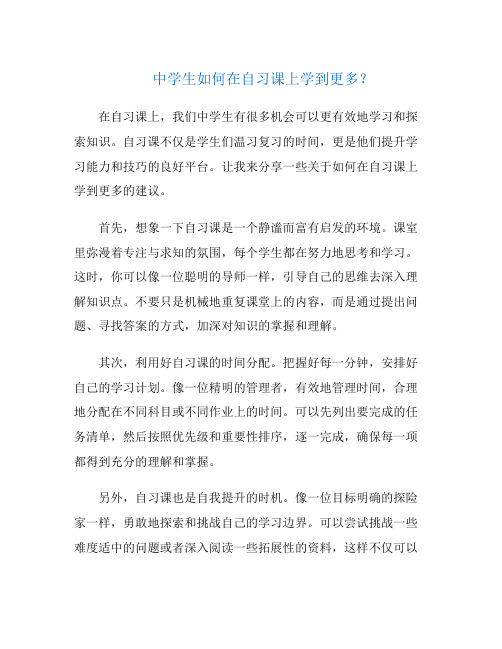 中学生如何在自习课上学到更多？

在自习课上，我们中学生有很多机会可以更有效地学习和探索知识。自习课不仅是学生们温习复习的时间，更是他们提升学习能力和技巧的良好平台。让我来分享一些关于如何在自习课上学到更多的建议。

首先，想象一下自习课是一个静谧而富有启发的环境。课室里弥漫着专注与求知的氛围，每个学生都在努力地思考和学习。这时，你可以像一位聪明的导师一样，引导自己的思维去深入理解知识点。不要只是机械地重复课堂上的内容，而是通过提出问题、寻找答案的方式，加深对知识的掌握和理解。

其次，利用好自习课的时间分配。把握好每一分钟，安排好自己的学习计划。像一位精明的管理者，有效地管理时间，合理地分配在不同科目或不同作业上的时间。可以先列出要完成的任务清单，然后按照优先级和重要性排序，逐一完成，确保每一项都得到充分的理解和掌握。

另外，自习课也是自我提升的时机。像一位目标明确的探险家一样，勇敢地探索和挑战自己的学习边界。可以尝试挑战一些难度适中的问题或者深入阅读一些拓展性的资料，这样不仅可以